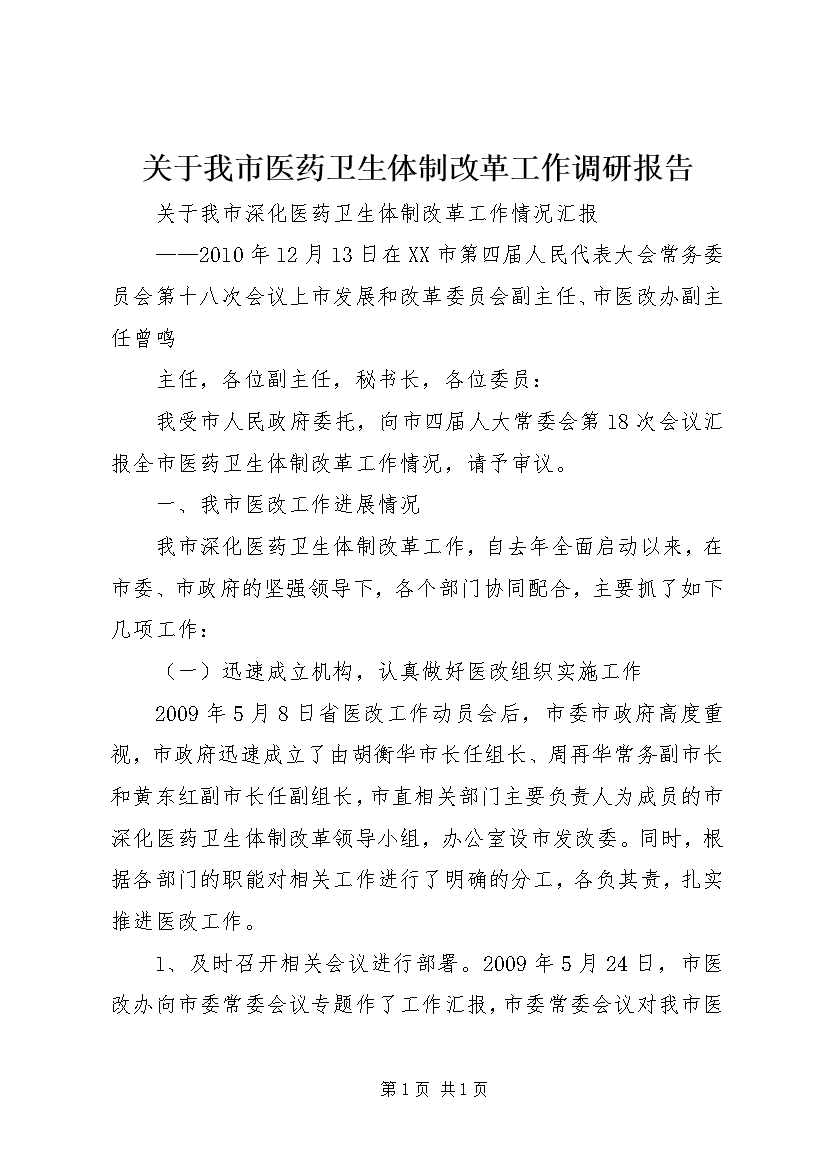 关于我市医药卫生体制改革工作调研报告

关于我市深化医药卫生体制改革工作情况汇报

——2010年12月13日在XX市第四届人民代表大会常务委员会第十八次会议上市发展和改革委员会副主任、市医改办副主任曾鸣

主任，各位副主任，秘书长，各位委员：

我受市人民政府委托，向市四届人大常委会第18次会议汇报全市医药卫生体制改革工作情况，请予审议。

一、我市医改工作进展情况

我市深化医药卫生体制改革工作，自去年全面启动以来，在市委、市政府的坚强领导下，各个部门协同配合，主要抓了如下几项工作：

（一）迅速成立机构，认真做好医改组织实施工作

2009年5月8日省医改工作动员会后，市委市政府高度重视，市政府迅速成立了由胡衡华市长任组长、周再华常务副市长和黄东红副市长任副组长，市直相关部门主要负责人为成员的市深化医药卫生体制改革领导小组，办公室设市发改委。同时，根据各部门的职能对相关工作进行了明确的分工，各负其责，扎实推进医改工作。

1、及时召开相关会议进行部署。2009年5月24日，市医改办向市委常委会议专题作了工作汇报，市委常委会议对我市医

第1页 共1页